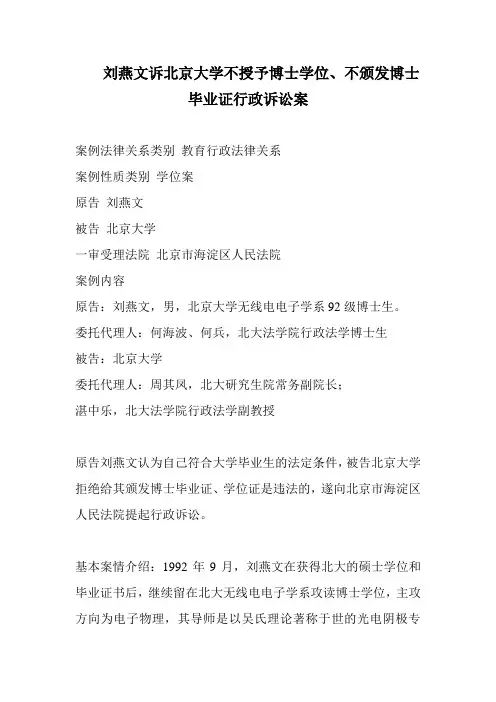 刘燕文诉北京大学不授予博士学位、不颁发博士毕业证行政诉讼案

案例法律关系类别 教育行政法律关系
案例性质类别 学位案
原告 刘燕文
被告 北京大学
一审受理法院 北京市海淀区人民法院
案例内容
原告：刘燕文，男，北京大学无线电电子学系92级博士生。
委托代理人：何海波、何兵，北大法学院行政法学博士生
被告：北京大学
委托代理人：周其凤，北大研究生院常务副院长；
湛中乐，北大法学院行政法学副教授

原告刘燕文认为自己符合大学毕业生的法定条件，被告北京大学拒绝给其颁发博士毕业证、学位证是违法的，遂向北京市海淀区人民法院提起行政诉讼。

基本案情介绍：1992 年 9 月，刘燕文在获得北大的硕士学位和毕业证书后，继续留在北大无线电电子学系攻读博士学位，主攻方向为电子物理，其导师是以吴氏理论著称于世的光电阴极专